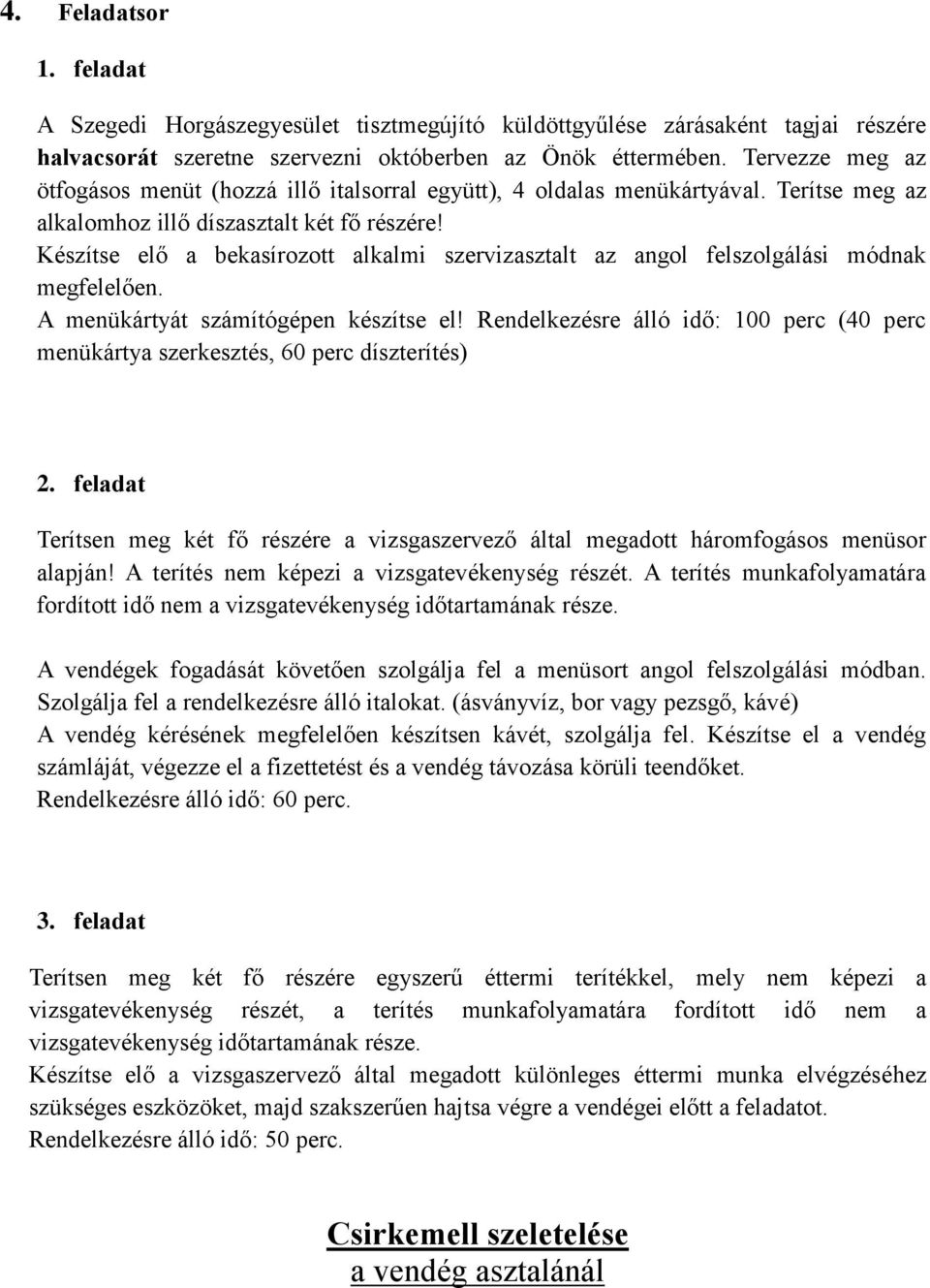 4. Feladatsor

1. feladat

A Szegedi Horgászegyesület tisztmegújító küldöttgyűlése zárásaként tagjai részére halvacsorát szeretne szervezni októberben az Önök éttermében. Tervezze meg az ötfogásos menüt (hozzá illő italsorral együtt), 4 oldalas menükártyával. Terítse meg az alkalomhoz illő díszasztalt két fő részére!
Készítse elő a bekasírozott alkalmi szervizasztalt az angol felszolgálási módnak megfelelően.
A menükártyát számítógépen készítse el! Rendelkezésre álló idő: 100 perc (40 perc menükártya szerkesztés, 60 perc díszterítés)

2. feladat

Terítsen meg két fő részére a vizsgaszervező által megadott háromfogásos menüsor alapján! A terítés nem képezi a vizsgatevékenység részét. A terítés munkafolyamatára fordított idő nem a vizsgatevékenység időtartamának része.

A vendégek fogadását követően szolgálja fel a menüsort angol felszolgálási módban. Szolgálja fel a rendelkezésre álló italokat. (ásványvíz, bor vagy pezsgő, kávé)
A vendég kérésének megfelelően készítsen kávét, szolgálja fel. Készítse el a vendég számláját, végezze el a fizettetést és a vendég távozása körüli teendőket.
Rendelkezésre álló idő: 60 perc.

3. feladat

Terítsen meg két fő részére egyszerű éttermi terítékkel, mely nem képezi a vizsgatevékenység részét, a terítés munkafolyamatára fordított idő nem a vizsgatevékenység időtartamának része.
Készítse elő a vizsgaszervező által megadott különleges éttermi munka elvégzéséhez szükséges eszközöket, majd szakszerűen hajtsa végre a vendégei előtt a feladatot.
Rendelkezésre álló idő: 50 perc.

Csirkemell szeletelése
a vendég asztalánál